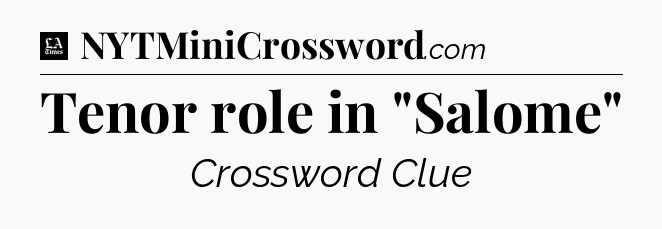 LA Times NYTMiniCrossword.com

Tenor role in "Salome"

Crossword Clue